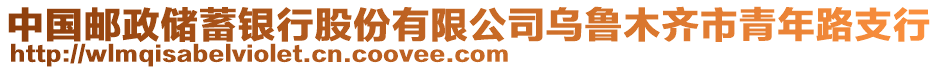 中国邮政储蓄银行股份有限公司乌鲁木齐市青年路支行
http://wlmqisabelviolet.cn.coovee.com